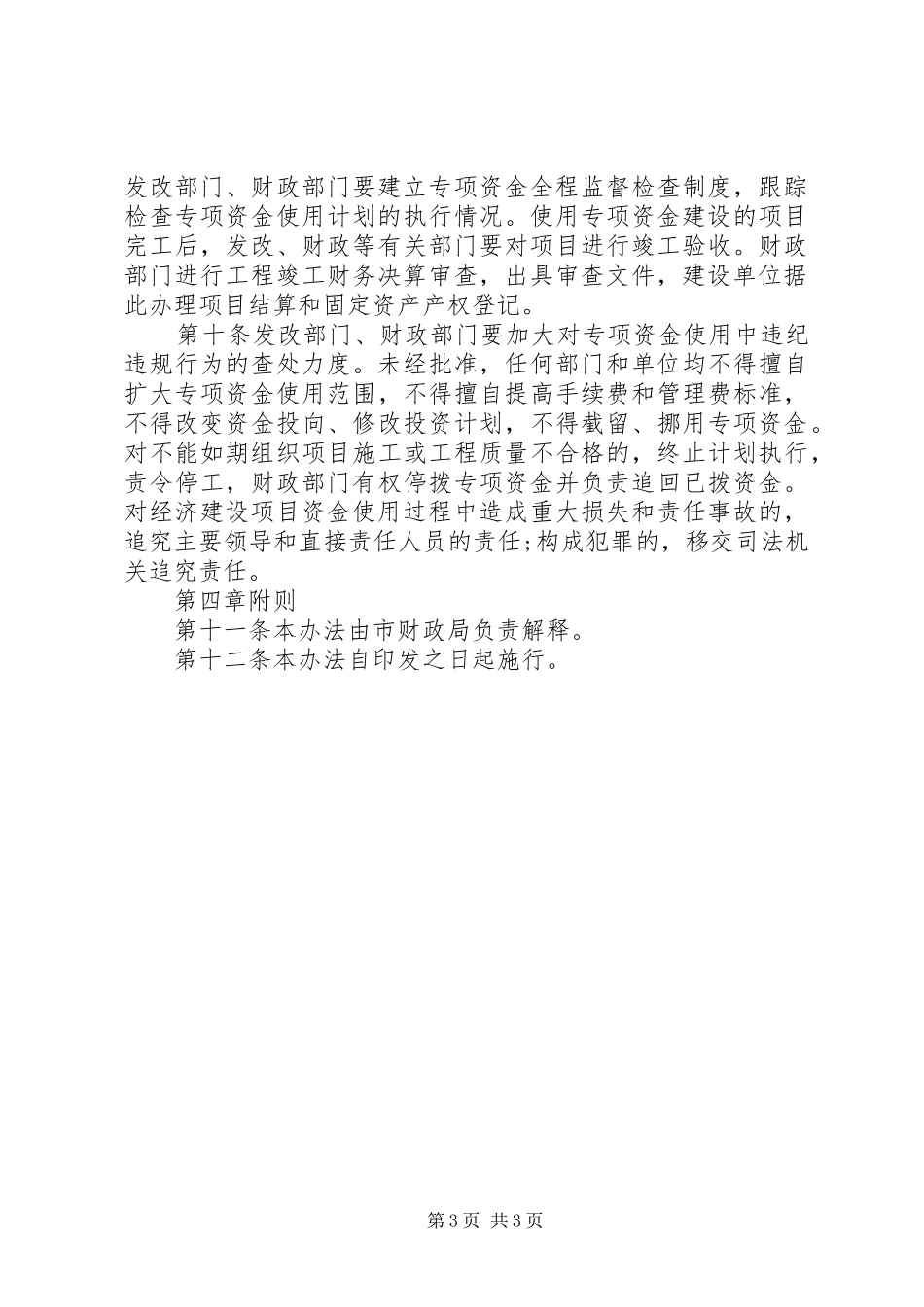 发改部门、财政部门要建立专项资金全程监督检查制度，跟踪检查专项资金使用计划的执行情况。使用专项资金建设的项目完工后，发改、财政等有关部门要对项目进行竣工验收。财政部门进行工程竣工财务决算审查，出具审查文件，建设单位据此办理项目结算和固定资产产权登记。

第十条发改部门、财政部门要加大对专项资金使用中违纪违规行为的查处力度。未经批准，任何部门和单位均不得擅自扩大专项资金使用范围，不得擅自提高手续费和管理费标准，不得改变资金投向、修改投资计划，不得截留、挪用专项资金。对不能如期组织项目施工或工程质量不合格的，终止计划执行，责令停工，财政部门有权停拨专项资金并负责追回已拨资金。对经济建设项目资金使用过程中造成重大损失和责任事故的，追究主要领导和直接责任人员的责任;构成犯罪的，移交司法机关追究责任。

第四章附则

第十一条本办法由市财政局负责解释。

第十二条本办法自印发之日起施行。

第3页 共3页